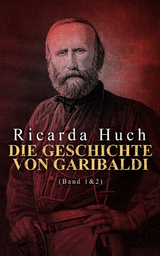 Ricarda Huch
DIE GESCHICHTE VON GARIBALDI
(Band 1&2)